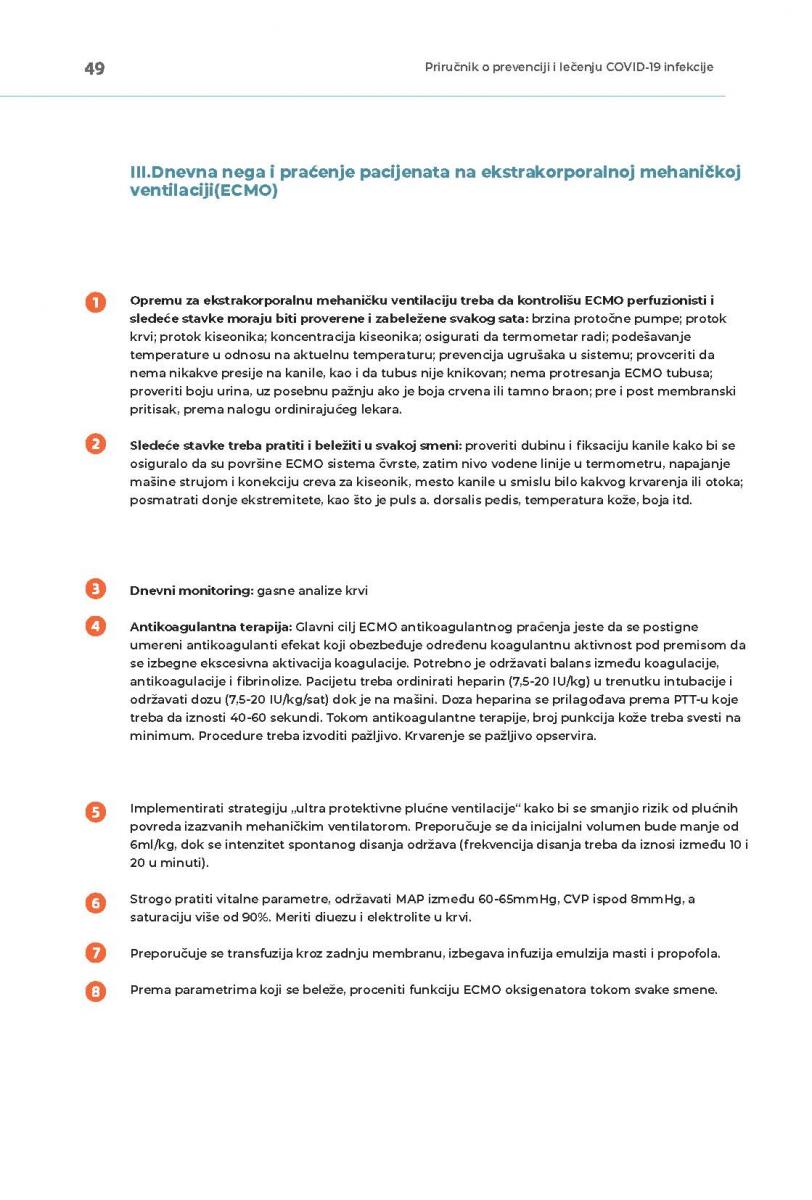 49

Priručnik o prevenciji i lečenju COVID-19 infekcije

III.Dnevna nega i praćenje pacijenata na ekstrakorporalnoj mehaničkoj ventilaciji(ECMO)

1 Opremu za ekstrakorporalnu mehaničku ventilaciju treba da kontrolišu ECMO perfuzionisti i sledeće stavke moraju biti proverene i zabeležene svakog sata: brzina protočne pumpe; protok krvi; protok kiseonika; koncentracija kiseonika; osigurati da termometar radi; podešavanje temperature u odnosu na aktuelnu temperaturu; prevencija ugrušaka u sistemu; provceriti da nema nikakve presije na kanile, kao i da tubus nije knikovan; nema protresanja ECMO tubusa; proveriti boju urina, uz posebnu pažnju ako je boja crvena ili tamno braon; pre i post membranski pritisak, prema nalogu ordinirajućeg lekara.

2 Sledeće stavke treba pratiti i beležiti u svakoj smeni: proveriti dubinu i fiksaciju kanile kako bi se osiguralo da su površine ECMO sistema čvrste, zatim nivo vodene linije u termometru, napajanje mašine strujom i konekciju creva za kiseonik, mesto kanile u smislu bilo kakvog krvarenja ili otoka; posmatrati donje ekstremitete, kao što je puls a. dorsalis pedis, temperatura kože, boja itd.

3 Dnevni monitoring: gasne analize krvi

4 Antikoagulantna terapija: Glavni cilj ECMO antikoagulantnog praćenja jeste da se postigne umereni antikoagulanti efekat koji obezbeđuje određenu koagulantnu aktivnost pod premisom da se izbegne ekscesivna aktivacija koagulacije. Potrebno je održavati balans između koagulacije, antikoagulacije i fibrinolize. Pacijetu treba ordinirati heparin (7,5-20 IU/kg) u trenutku intubacije i održavati dozu (7,5-20 IU/kg/sat) dok je na mašini. Doza heparina se prilagođava prema PTT-u koje treba da iznosti 40-60 sekundi. Tokom antikoagulantne terapije, broj punkcija kože treba svesti na minimum. Procedure treba izvoditi pažljivo. Krvarenje se pažljivo opservira.

5 Implementirati strategiju „ultra protektivne plućne ventilacije“ kako bi se smanjio rizik od plućnih povreda izazvanih mehaničkim ventilatorom. Preporučuje se da inicijalni volumen bude manje od 6ml/kg, dok se intenzitet spontanog disanja održava (frekvencija disanja treba da iznosi između 10 i 20 u minuti).

6 Strogo pratiti vitalne parametre, održavati MAP između 60-65mmHg, CVP ispod 8mmHg, a saturaciju više od 90%. Meriti diuezu i elektrolite u krvi.

7 Preporučuje se transfuzija kroz zadnju membranu, izbegava infuzija emulzija masti i propofola.

8 Prema parametrima koji se beleže, proceniti funkciju ECMO oksigenatora tokom svake smene.